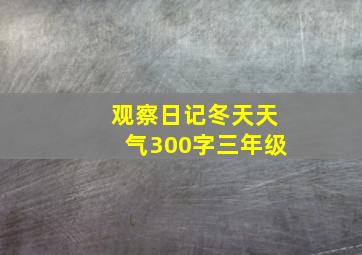 观察日记冬天天气300字三年级